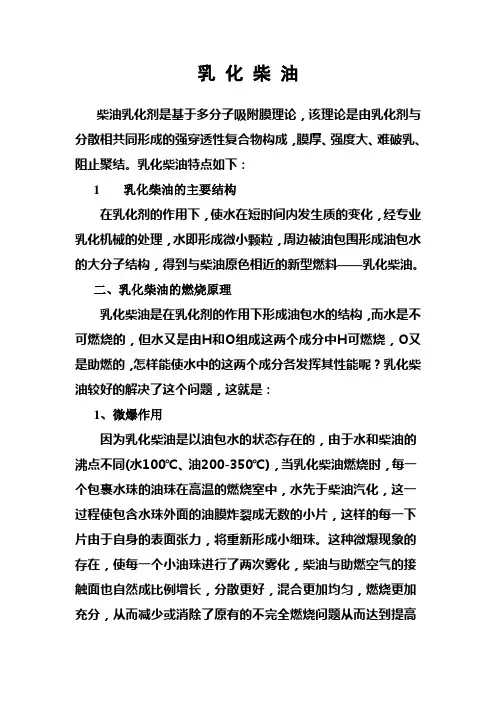 乳 化 柴 油

柴油乳化剂是基于多分子吸附膜理论，该理论是由乳化剂与分散相共同形成的强穿透性复合物构成，膜厚、强度大、难破乳、阻止聚结。乳化柴油特点如下：

1　　乳化柴油的主要结构

在乳化剂的作用下，使水在短时间内发生质的变化，经专业乳化机械的处理，水即形成微小颗粒，周边被油包围形成油包水的大分子结构，得到与柴油原色相近的新型燃料——乳化柴油。

二、乳化柴油的燃烧原理

乳化柴油是在乳化剂的作用下形成油包水的结构，而水是不可燃烧的，但水又是由H和O组成这两个成分中H可燃烧，O又是助燃的，怎样能使水中的这两个成分各发挥其性能呢？乳化柴油较好的解决了这个问题，这就是：

1、微爆作用

因为乳化柴油是以油包水的状态存在的，由于水和柴油的沸点不同(水100℃、油200-350℃)，当乳化柴油燃烧时，每一个包裹水珠的油珠在高温的燃烧室中，水先于柴油汽化，这一过程使包含水珠外面的油膜炸裂成无数的小片，这样的每一下片由于自身的表面张力，将重新形成小细珠。这种微爆现象的存在，使每一个小油珠进行了两次雾化，柴油与助燃空气的接触面也自然成比例增长，分散更好，混合更加均匀，燃烧更加充分，从而减少或消除了原有的不完全燃烧问题从而达到提高